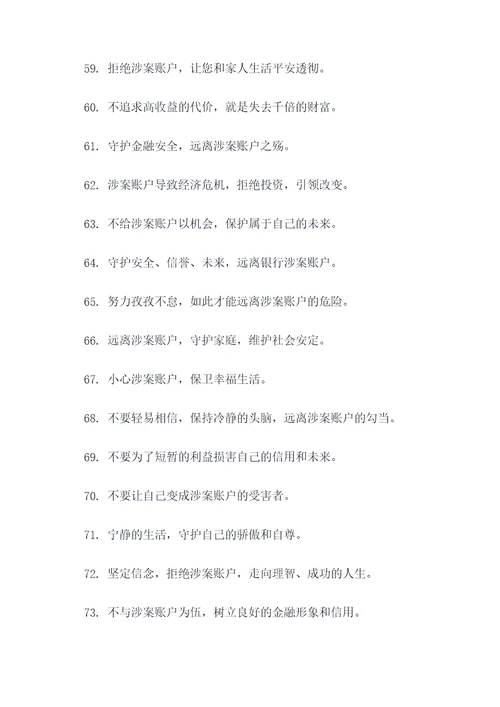 59. 拒绝涉案账户，让您和家人生活平安透彻。

60. 不追求高收益的代价，就是失去千倍的财富。

61. 守护金融安全，远离涉案账户之殇。

62. 涉案账户导致经济危机，拒绝投资，引领改变。

63. 不给涉案账户以机会，保护属于自己的未来。

64. 守护安全、信誉、未来，远离银行涉案账户。

65. 努力孜孜不怠，如此才能远离涉案账户的危险。

66. 远离涉案账户，守护家庭，维护社会安定。

67. 小心涉案账户，保卫幸福生活。

68. 不要轻易相信，保持冷静的头脑，远离涉案账户的勾当。

69. 不要为了短暂的利益损害自己的信用和未来。

70. 不要让自己变成涉案账户的受害者。

71. 宁静的生活，守护自己的骄傲和自尊。

72. 坚定信念，拒绝涉案账户，走向理智、成功的人生。

73. 不与涉案账户为伍，树立良好的金融形象和信用。